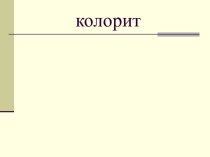 колорит